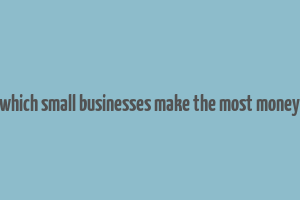 which small businesses make the most money